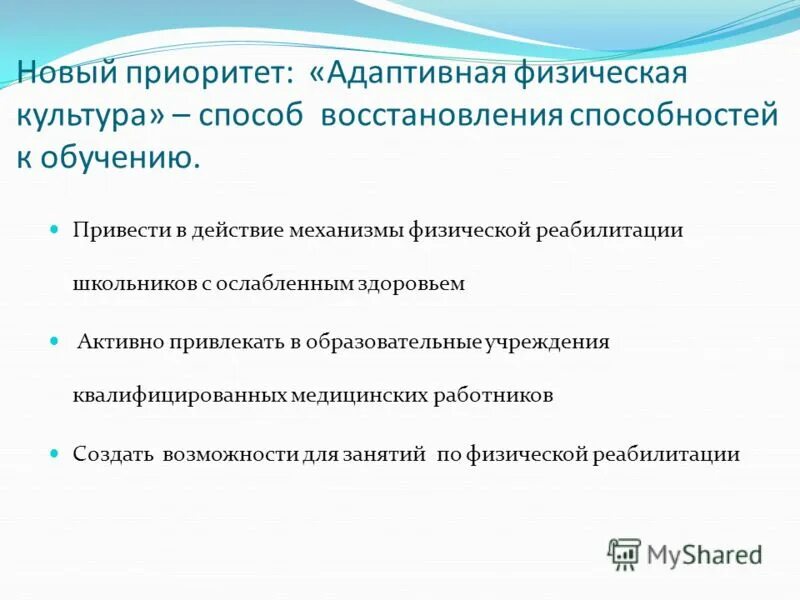 Новый приоритет: «Адаптивная физическая культура» – способ восстановления способностей к обучению.

Привести в действие механизмы физической реабилитации школьников с ослабленным здоровьем

Активно привлекать в образовательные учреждения квалифицированных медицинских работников

Создать возможности для занятий по физической реабилитации

MyShared